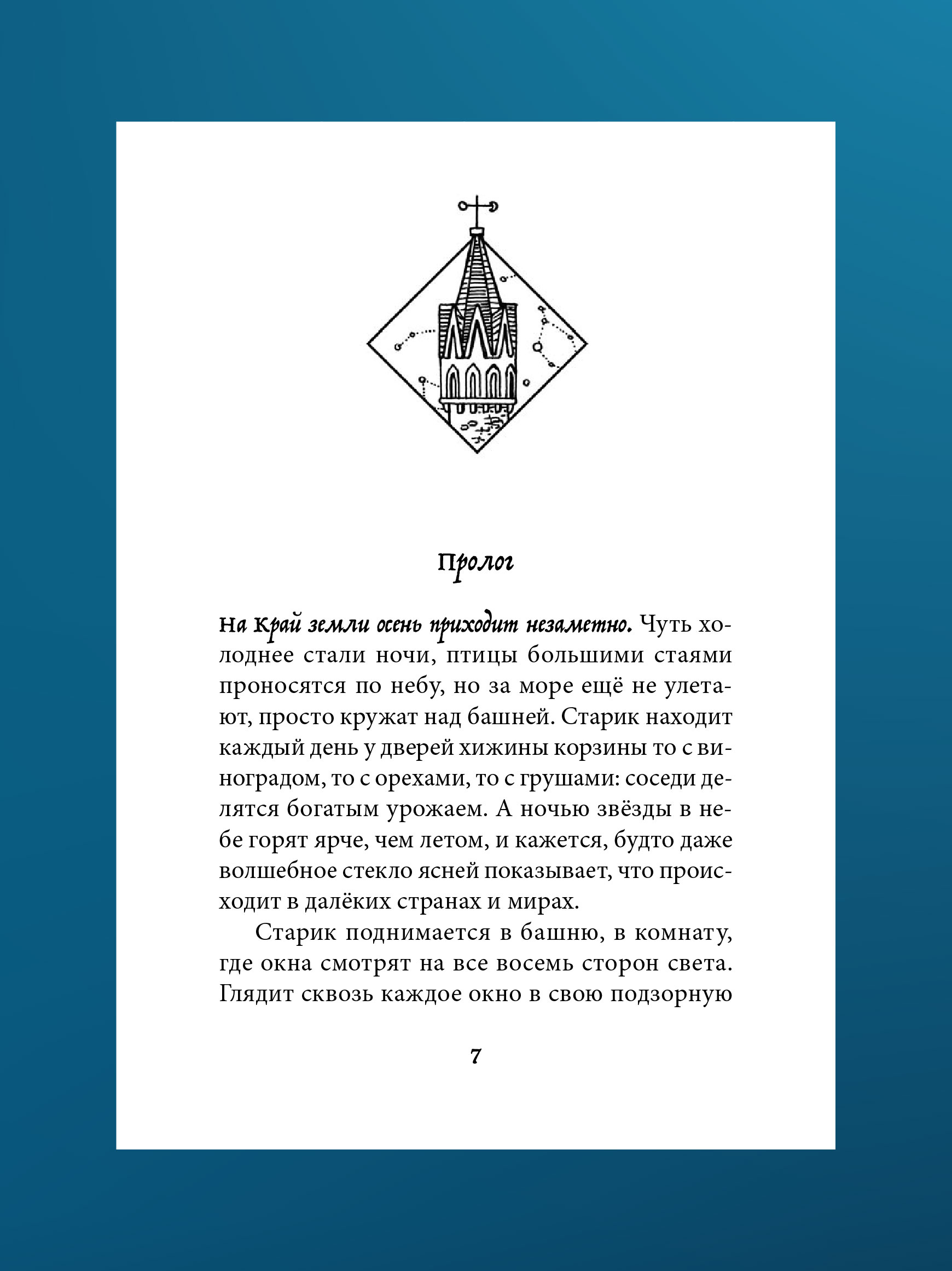 Пролог

На Край земли осень приходит незаметно. Чуть холоднее стали ночи, птицы большими стаями проносятся по небу, но за море ещё не улетают, просто кружат над башней. Старик находит каждый день у дверей хижины корзины то с виноградом, то с орехами, то с грушами: соседи делятся богатым урожаем. А ночью звёзды в небе горят ярче, чем летом, и кажется, будто даже волшебное стекло ясней показывает, что происходит в далёких странах и мирах.

Старик поднимается в башню, в комнату, где окна смотрят на все восемь сторон света. Глядит сквозь каждое окно в свою подзорную

7